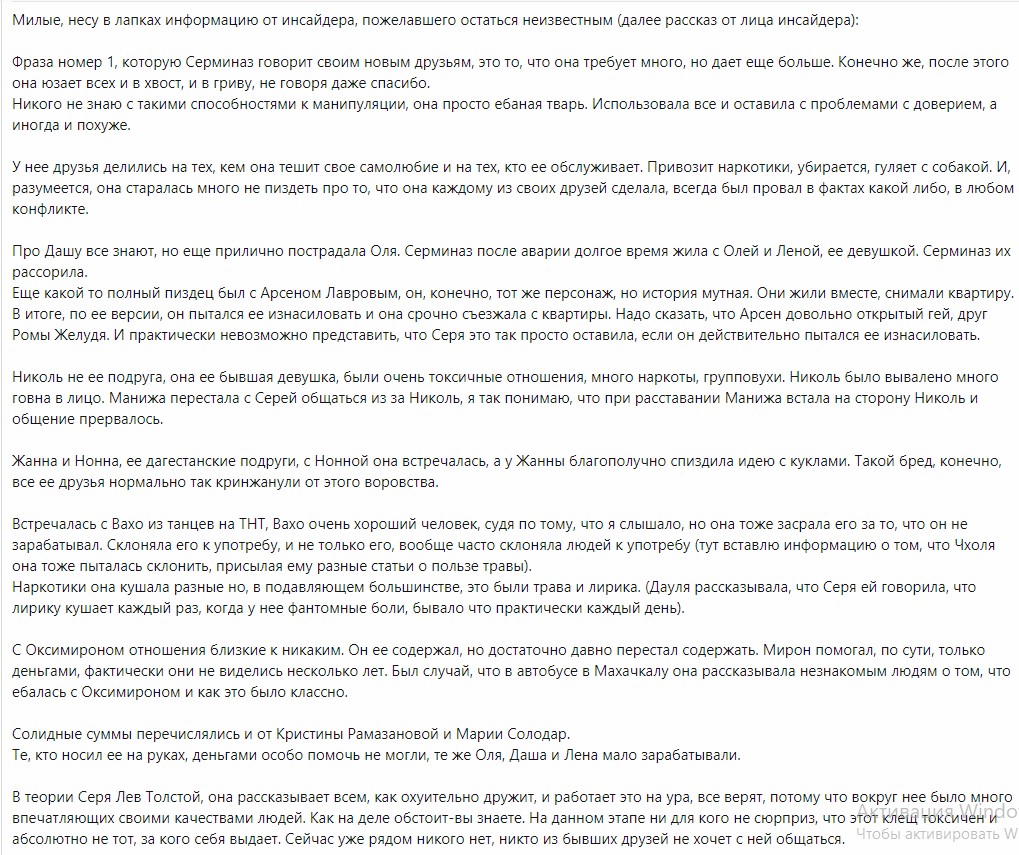 Милые, несу в лапках информацию от инсайдера, пожелавшего остаться неизвестным (далее рассказ от лица инсайдера):

Фраза номер 1, которую Серминаз говорит своим новым друзьям, это то, что она требует много, но дает еще больше. Конечно же, после этого она юзает всех и в хвост, и в гриву, не говоря даже спасибо.
Никого не знаю с такими способностями к манипуляции, она просто ебаная тварь. Использовала все и оставила с проблемами с доверием, а иногда и похуже.

У нее друзья делились на тех, кем она тешит свое самолюбие и на тех, кто ее обслуживает. Привозит наркотики, убирается, гуляет с собакой. И, разумеется, она старалась много не пиздеть про то, что она каждому из своих друзей сделала, всегда был провал в фактах какой либо, в любом конфликте.

Про Дашу все знают, но еще прилично пострадала Оля. Серминаз после аварии долгое время жила с Олей и Леной, ее девушкой. Серминаз их рассорила.
Еще какой то полный пиздец был с Арсеном Лавровым, он, конечно, тот же персонаж, но история мутная. Они жили вместе, снимали квартиру. В итоге, по ее версии, он пытался ее изнасиловать и она срочно съезжала с квартиры. Надо сказать, что Арсен довольно открытый гей, друг Ромы Желудя. И практически невозможно представить, что Серя это так просто оставила, если он действительно пытался ее изнасиловать.

Николь не ее подруга, она ее бывшая девушка, были очень токсичные отношения, много наркоты, групповухи. Николь было вывалено много говна в лицо. Манижа перестала с Серей общаться из за Николь, я так понимаю, что при расставании Манижа встала на сторону Николь и общение прервалось.

Жанна и Нонна, ее дагестанские подруги, с Нонной она встречалась, а у Жанны благополучно спиздила идею с куклами. Такой бред, конечно, все ее друзья нормально так кринжанули от этого воровства.

Встречалась с Вахо из танцев на ТНТ, Вахо очень хороший человек, судя по тому, что я слышало, но она тоже засрала его за то, что он не зарабатывал. Склоняла его к употребу, и не только его, вообще часто склоняла людей к употребу (тут вставлю информацию о том, что Чхоля она тоже пыталась склонить, присылая ему разные статьи о пользе травы).
Наркотики она кушала разные но, в подавляющем большинстве, это были трава и лирика. (Дауля рассказывала, что Серя ей говорила, что лирику кушает каждый раз, когда у нее фантомные боли, бывало что практически каждый день).

С Оксимироном отношения близкие к никаким. Он ее содержал, но достаточно давно перестал содержать. Мирон помогал, по сути, только деньгами, фактически они не виделись несколько лет. Был случай, что в автобусе в Махачкалу она рассказывала незнакомым людям о том, что ебалась с Оксимироном и как это было классно.

Солидные суммы перечислялись и от Кристины Рамазановой и Марии Солодар.
Те, кто носил ее на руках, деньгами особо помочь не могли, те же Оля, Даша и Лена мало зарабатывали.

В теории Серя Лев Толстой, она рассказывает всем, как охуительно дружит, и работает это на ура, все верят, потому что вокруг нее было много впечатляющих своими качествами людей. Как на деле обстоит-вы знаете. На данном этапе ни для кого не сюрприз, что этот клещ токсичен и абсолютно не тот, за кого себя выдает. Сейчас уже рядом никого нет, никто из бывших друзей не хочет с ней общаться.

Активация Windo
Чтобы активировать W